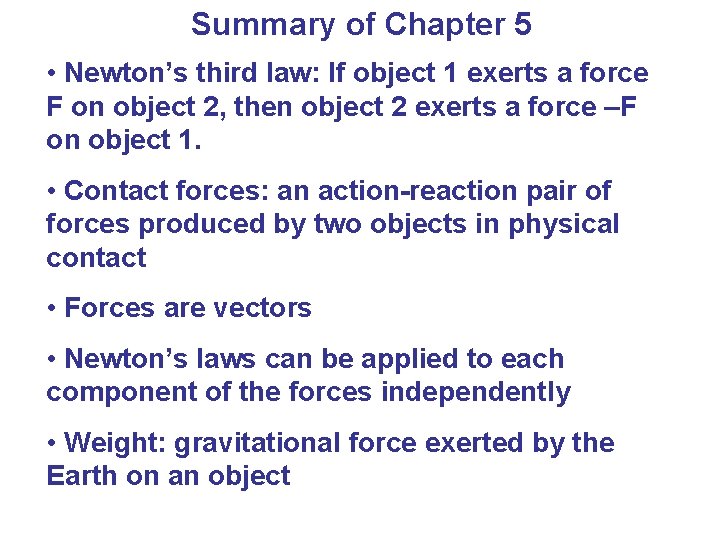 Summary of Chapter 5

• Newton’s third law: If object 1 exerts a force F on object 2, then object 2 exerts a force –F on object 1.

• Contact forces: an action-reaction pair of forces produced by two objects in physical contact

• Forces are vectors

• Newton’s laws can be applied to each component of the forces independently

• Weight: gravitational force exerted by the Earth on an object